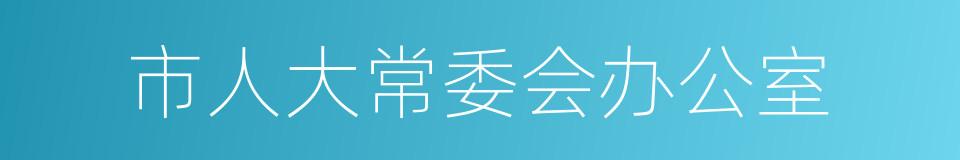 市人大常委会办公室